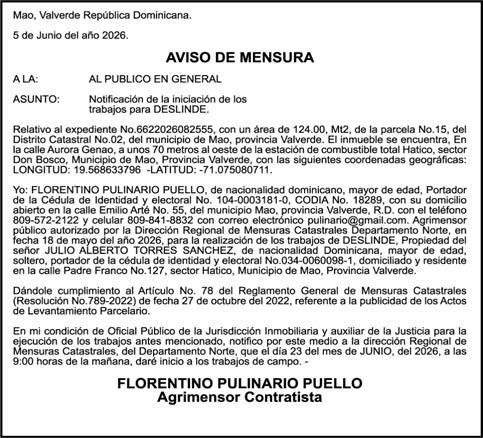 Mao, Valverde República Dominicana.

5 de Junio del año 2026.

AVISO DE MENSURA

A LA: AL PUBLICO EN GENERAL

ASUNTO: Notificación de la iniciación de los trabajos para DESLINDE.

Relativo al expediente No.6622026082555, con un área de 124.00, Mt2, de la parcela No.15, del Distrito Catastral No.02, del municipio de Mao, provincia Valverde. El inmueble se encuentra, En la calle Aurora Genao, a unos 70 metros al oeste de la estación de combustible total Hatico, sector Don Bosco, Municipio de Mao, Provincia Valverde, con las siguientes coordenadas geográficas: LONGITUD: 19.568633796 -LATITUD: -71.075080711.

Yo: FLORENTINO PULINARIO PUELLO, de nacionalidad dominicano, mayor de edad, Portador de la Cédula de Identidad y electoral No. 104-0003181-0, CODIA No. 18289, con su domicilio abierto en la calle Emilio Arté No. 55, del municipio Mao, provincia Valverde, R.D. con el teléfono 809-572-2122 y celular 809-841-8832 con correo electrónico pulinario@gmail.com. Agrimensor público autorizado por la Dirección Regional de Mensuras Catastrales Departamento Norte, en fecha 18 de mayo del año 2026, para la realización de los trabajos de DESLINDE, Propiedad del señor JULIO ALBERTO TORRES SANCHEZ, de nacionalidad Dominicana, mayor de edad, soltero, portador de la cédula de identidad y electoral No.034-0060098-1, domiciliado y residente en la calle Padre Franco No.127, sector Hatico, Municipio de Mao, Provincia Valverde.

Dándole cumplimiento al Artículo No. 78 del Reglamento General de Mensuras Catastrales (Resolución No.789-2022) de fecha 27 de octubre del 2022, referente a la publicidad de los Actos de Levantamiento Parcelario.

En mi condición de Oficial Público de la Jurisdicción Inmobiliaria y auxiliar de la Justicia para la ejecución de los trabajos antes mencionado, notifico por este medio a la dirección Regional de Mensuras Catastrales, del Departamento Norte, que el día 23 del mes de JUNIO, del 2026, a las 9:00 horas de la mañana, daré inicio a los trabajos de campo. -

FLORENTINO PULINARIO PUELLO
Agrimensor Contratista